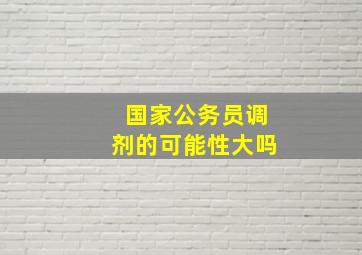 国家公务员调剂的可能性大吗